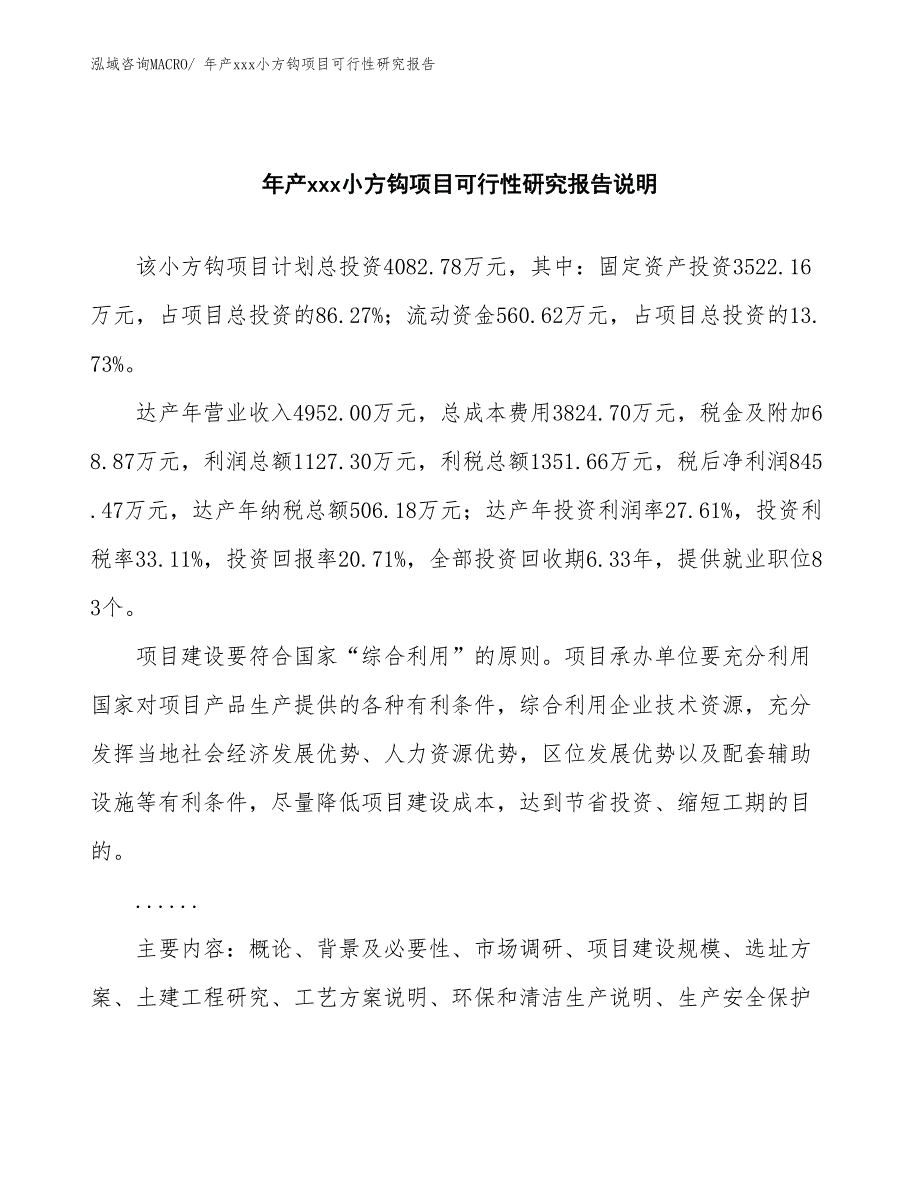 泓域咨询MACRO/ 年产xxx小方钩项目可行性研究报告

年产xxx小方钩项目可行性研究报告说明

该小方钩项目计划总投资4082.78万元，其中：固定资产投资3522.16万元，占项目总投资的86.27%；流动资金560.62万元，占项目总投资的13.73%。

达产年营业收入4952.00万元，总成本费用3824.70万元，税金及附加68.87万元，利润总额1127.30万元，利税总额1351.66万元，税后净利润845.47万元，达产年纳税总额506.18万元；达产年投资利润率27.61%，投资利税率33.11%，投资回报率20.71%，全部投资回收期6.33年，提供就业职位83个。

项目建设要符合国家“综合利用”的原则。项目承办单位要充分利用国家对项目产品生产提供的各种有利条件，综合利用企业技术资源，充分发挥当地社会经济发展优势、人力资源优势，区位发展优势以及配套辅助设施等有利条件，尽量降低项目建设成本，达到节省投资、缩短工期的目的。

......

主要内容：概论、背景及必要性、市场调研、项目建设规模、选址方案、土建工程研究、工艺方案说明、环保和清洁生产说明、生产安全保护